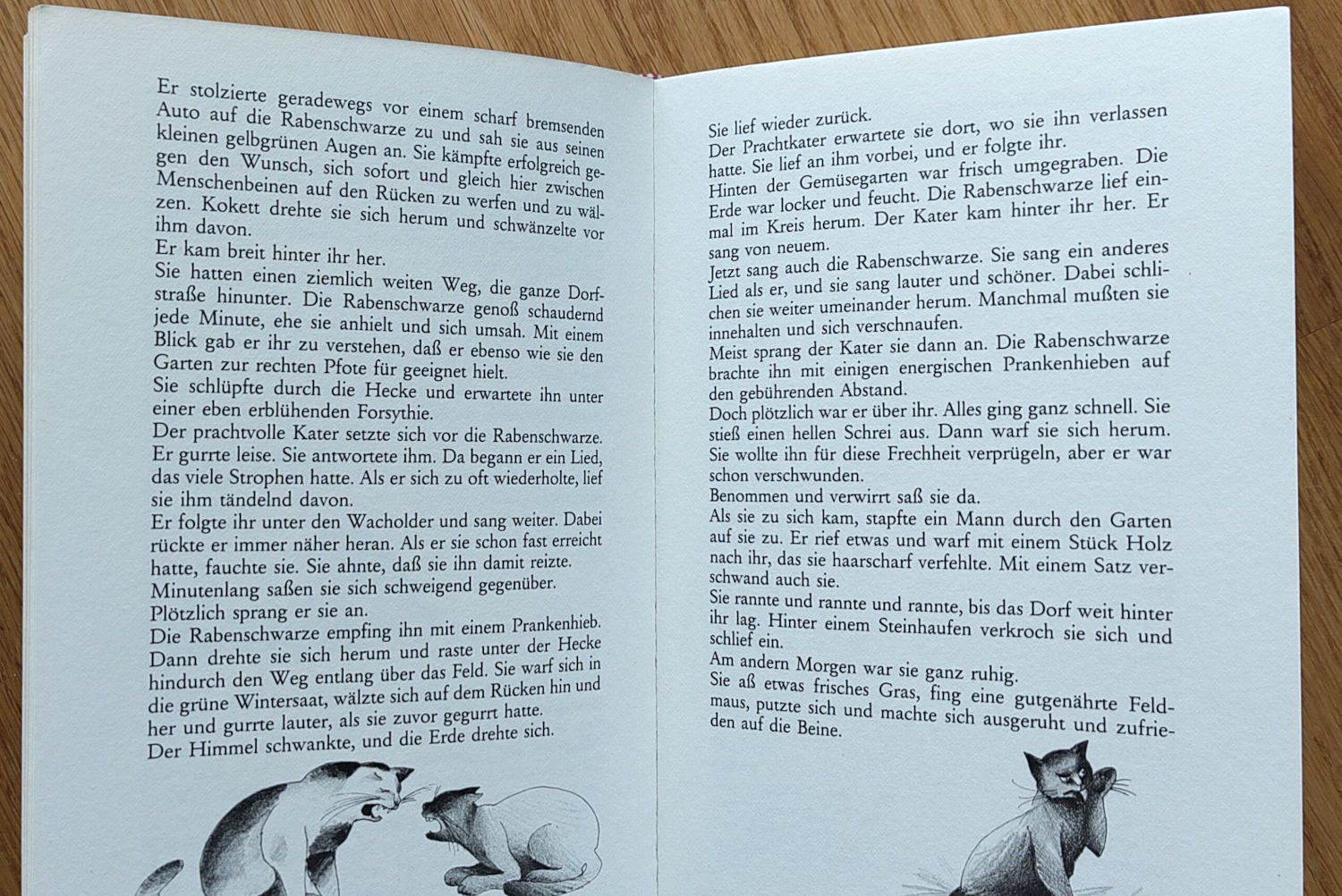 Er stolzierte geradewegs vor einem scharf bremsenden Auto auf die Rabenschwarze zu und sah sie aus seinen kleinen gelbgrünen Augen an. Sie kämpfte erfolgreich gegen den Wunsch, sich sofort und gleich hier zwischen Menschenbeinen auf den Rücken zu werfen und zu wälzen. Kokett drehte sie sich herum und schwänzelte vor ihm davon.
Er kam breit hinter ihr her.
Sie hatten einen ziemlich weiten Weg, die ganze Dorfstraße hinunter. Die Rabenschwarze genoß schaudernd jede Minute, ehe sie anhielt und sich umsah. Mit einem Blick gab er ihr zu verstehen, daß er ebenso wie sie den Garten zur rechten Pfote für geeignet hielt.
Sie schlüpfte durch die Hecke und erwartete ihn unter einer eben erblühenden Forsythie.
Der prachtvolle Kater setzte sich vor die Rabenschwarze. Er gurrte leise. Sie antwortete ihm. Da begann er ein Lied, das viele Strophen hatte. Als er sich zu oft wiederholte, lief sie ihm tändelnd davon.
Er folgte ihr unter den Wacholder und sang weiter. Dabei rückte er immer näher heran. Als er sie schon fast erreicht hatte, fauchte sie. Sie ahnte, daß sie ihn damit reizte.
Minutenlang saßen sie sich schweigend gegenüber.
Plötzlich sprang er sie an.
Die Rabenschwarze empfing ihn mit einem Prankenhieb. Dann drehte sie sich herum und raste unter der Hecke hindurch den Weg entlang über das Feld. Sie warf sich in die grüne Wintersaat, wälzte sich auf dem Rücken hin und her und gurrte lauter, als sie zuvor gegurrt hatte.
Der Himmel schwankte, und die Erde drehte sich.

Sie lief wieder zurück.
Der Prachtkater erwartete sie dort, wo sie ihn verlassen hatte. Sie lief an ihm vorbei, und er folgte ihr.
Hinten der Gemüsegarten war frisch umgegraben. Die Erde war locker und feucht. Die Rabenschwarze lief einmal im Kreis herum. Der Kater kam hinter ihr her. Er sang von neuem.
Jetzt sang auch die Rabenschwarze. Sie sang ein anderes Lied als er, und sie sang lauter und schöner. Dabei schlichen sie weiter umeinander herum. Manchmal mußten sie innehalten und sich verschnaufen.
Meist sprang der Kater sie dann an. Die Rabenschwarze brachte ihn mit einigen energischen Prankenhieben auf den gebührenden Abstand.
Doch plötzlich war er über ihr. Alles ging ganz schnell. Sie stieß einen hellen Schrei aus. Dann warf sie sich herum. Sie wollte ihn für diese Frechheit verprügeln, aber er war schon verschwunden.
Benommen und verwirrt saß sie da.
Als sie zu sich kam, stapfte ein Mann durch den Garten auf sie zu. Er rief etwas und warf mit einem Stück Holz nach ihr, das sie haarscharf verfehlte. Mit einem Satz verschwand auch sie.
Sie rannte und rannte und rannte, bis das Dorf weit hinter ihr lag. Hinter einem Steinhaufen verkroch sie sich und schlief ein.
Am andern Morgen war sie ganz ruhig.
Sie aß etwas frisches Gras, fing eine gutgenährte Feldmaus, putzte sich und machte sich ausgeruht und zufrieden auf die Beine.